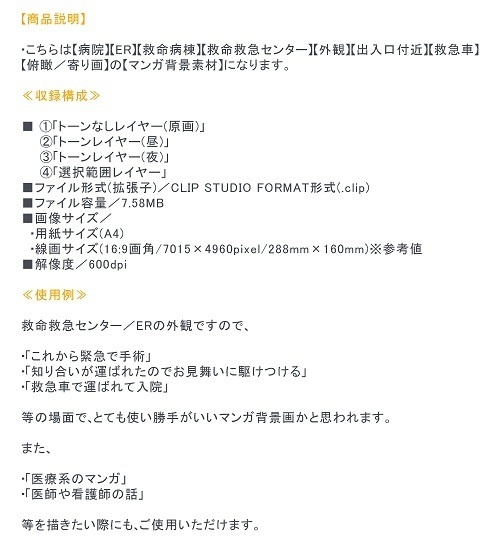 【商品説明】

・こちらは【病院】【ER】【救命病棟】【救命救急センター】【外観】【出入口付近】【救急車】【俯瞰／寄り画】の【マンガ背景素材】になります。

≪収録構成≫

■ ①「トーンなしレイヤー（原画）」
②「トーンレイヤー（昼）」
③「トーンレイヤー（夜）」
④「選択範囲レイヤー」
■ファイル形式（拡張子）／CLIP STUDIO FORMAT形式（.clip）
■ファイル容量／7.58MB
■画像サイズ／
・用紙サイズ（A4）
・線画サイズ（16:9画角/7015×4960pixel/288mm×160mm）※参考値
■解像度／600dpi

≪使用例≫

救命救急センター／ERの外観ですので、

・「これから緊急で手術」
・「知り合いが運ばれたのでお見舞いに駆けつける」
・「救急車で運ばれて入院」

等の場面で、とても使い勝手がいいマンガ背景画かと思われます。

また、

・「医療系のマンガ」
・「医師や看護師の話」

等を描きたい際にも、ご使用いただけます。